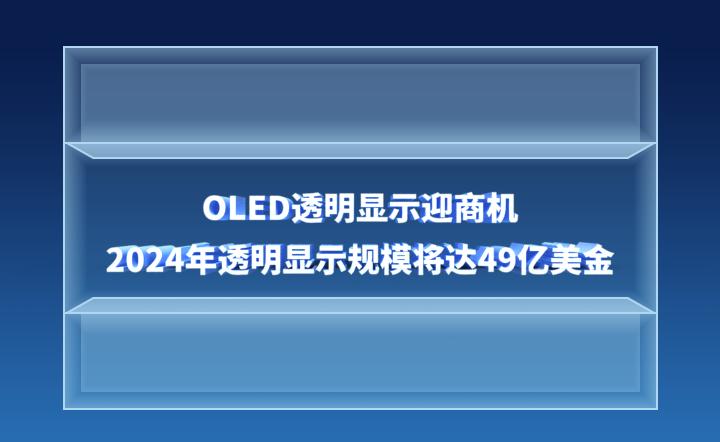 OLED透明显示迎商机
2024年透明显示规模将达49亿美金